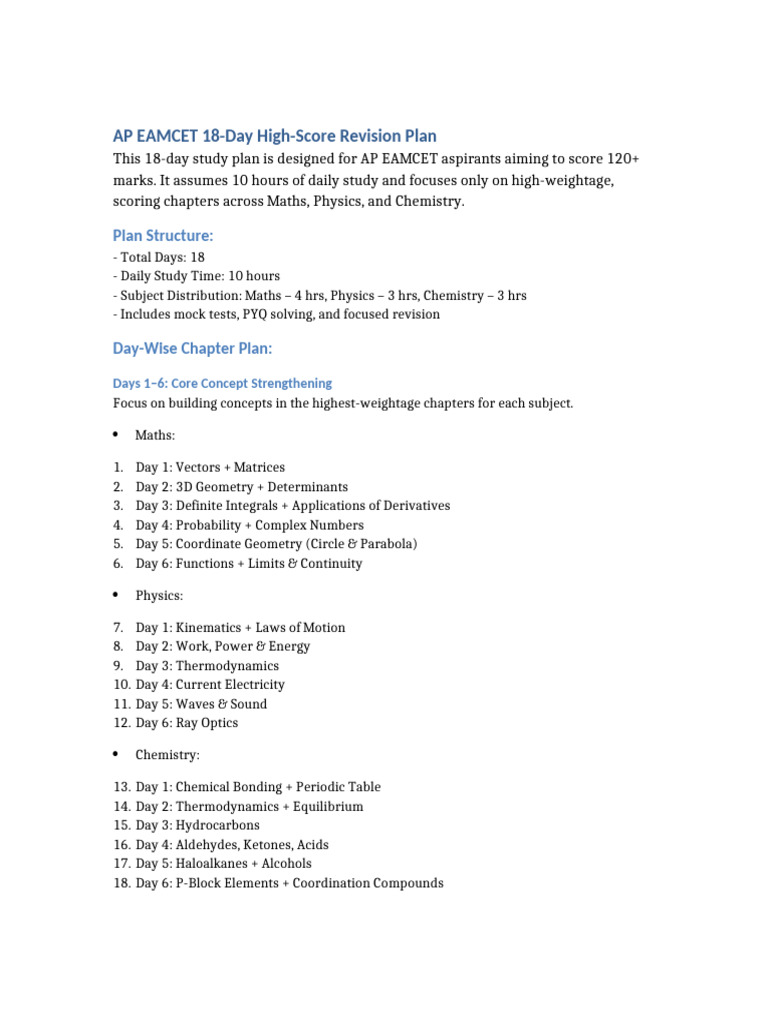 AP EAMCET 18-Day High-Score Revision Plan

This 18-day study plan is designed for AP EAMCET aspirants aiming to score 120+ marks. It assumes 10 hours of daily study and focuses only on high-weightage, scoring chapters across Maths, Physics, and Chemistry.

Plan Structure:

- Total Days: 18
- Daily Study Time: 10 hours
- Subject Distribution: Maths – 4 hrs, Physics – 3 hrs, Chemistry – 3 hrs
- Includes mock tests, PYQ solving, and focused revision

Day-Wise Chapter Plan:

Days 1–6: Core Concept Strengthening

Focus on building concepts in the highest-weightage chapters for each subject.

• Maths:

1. Day 1: Vectors + Matrices
2. Day 2: 3D Geometry + Determinants
3. Day 3: Definite Integrals + Applications of Derivatives
4. Day 4: Probability + Complex Numbers
5. Day 5: Coordinate Geometry (Circle & Parabola)
6. Day 6: Functions + Limits & Continuity

• Physics:

7. Day 1: Kinematics + Laws of Motion
8. Day 2: Work, Power & Energy
9. Day 3: Thermodynamics
10. Day 4: Current Electricity
11. Day 5: Waves & Sound
12. Day 6: Ray Optics

• Chemistry:

13. Day 1: Chemical Bonding + Periodic Table
14. Day 2: Thermodynamics + Equilibrium
15. Day 3: Hydrocarbons
16. Day 4: Aldehydes, Ketones, Acids
17. Day 5: Haloalkanes + Alcohols
18. Day 6: P-Block Elements + Coordination Compounds